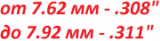 от 7.62 мм - .308"
до 7.92 мм - .311"